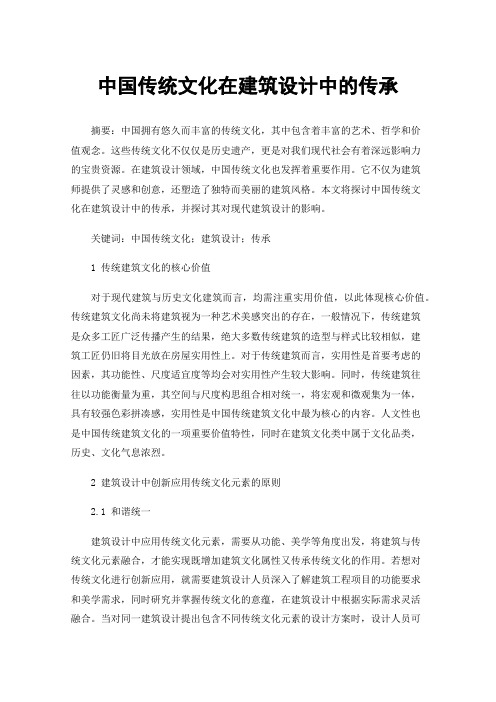 中国传统文化在建筑设计中的传承

摘要：中国拥有悠久而丰富的传统文化，其中包含着丰富的艺术、哲学和价值观念。这些传统文化不仅仅是历史遗产，更是对我们现代社会有着深远影响力的宝贵资源。在建筑设计领域，中国传统文化也发挥着重要作用。它不仅为建筑师提供了灵感和创意，还塑造了独特而美丽的建筑风格。本文将探讨中国传统文化在建筑设计中的传承，并探讨其对现代建筑设计的影响。

关键词：中国传统文化；建筑设计；传承

1 传统建筑文化的核心价值

对于现代建筑与历史文化建筑而言，均需注重实用价值，以此体现核心价值。传统建筑文化尚未将建筑视为一种艺术美感突出的存在，一般情况下，传统建筑是众多工匠广泛传播产生的结果，绝大多数传统建筑的造型与样式比较相似，建筑工匠仍旧将目光放在房屋实用性上。对于传统建筑而言，实用性是首要考虑的因素，其功能性、尺度适宜度等均会对实用性产生较大影响。同时，传统建筑往往以功能衡量为重，其空间与尺度构思组合相对统一，将宏观和微观集为一体，具有较强色彩拼凑感，实用性是中国传统建筑文化中最为核心的内容。人文性也是中国传统建筑文化的一项重要价值特性，同时在建筑文化类中属于文化品类，历史、文化气息浓烈。

2 建筑设计中创新应用传统文化元素的原则

2.1 和谐统一

建筑设计中应用传统文化元素，需要从功能、美学等角度出发，将建筑与传统文化元素融合，才能实现既增加建筑文化属性又传承传统文化的作用。若想对传统文化进行创新应用，就需要建筑设计人员深入了解建筑工程项目的功能要求和美学需求，同时研究并掌握传统文化的意蕴，在建筑设计中根据实际需求灵活融合。当对同一建筑设计提出包含不同传统文化元素的设计方案时，设计人员可